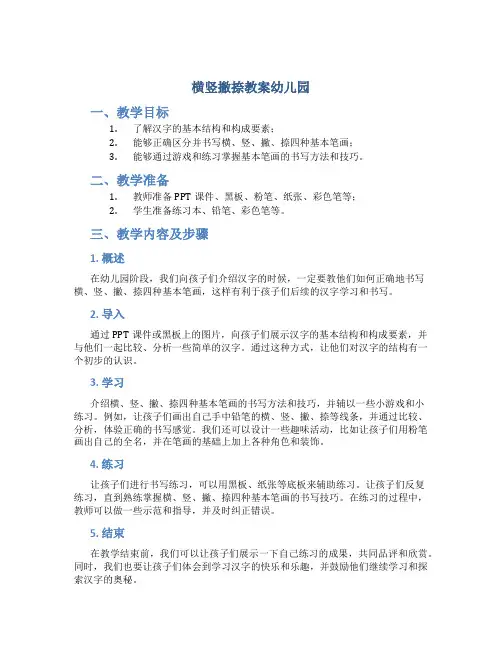 横竖撇捺教案幼儿园

一、教学目标

1. 了解汉字的基本结构和构成要素；
2. 能够正确区分并书写横、竖、撇、捺四种基本笔画；
3. 能够通过游戏和练习掌握基本笔画的书写方法和技巧。

二、教学准备

1. 教师准备 PPT 课件、黑板、粉笔、纸张、彩色笔等；
2. 学生准备练习本、铅笔、彩色笔等。

三、教学内容及步骤

1. 概述

在幼儿园阶段，我们向孩子们介绍汉字的时候，一定要教他们如何正确地书写横、竖、撇、捺四种基本笔画，这样有利于孩子们后续的汉字学习和书写。

2. 导入

通过 PPT 课件或黑板上的图片，向孩子们展示汉字的基本结构和构成要素，并与他们一起比较、分析一些简单的汉字。通过这种方式，让他们对汉字的结构有一个初步的认识。

3. 学习

介绍横、竖、撇、捺四种基本笔画的书写方法和技巧，并辅以一些小游戏和小练习。例如，让孩子们画出自己手中铅笔的横、竖、撇、捺等线条，并通过比较、分析，体验正确的书写感觉。我们还可以设计一些趣味活动，比如让孩子们用粉笔画出自己的全名，并在笔画的基础上加上各种角色和装饰。

4. 练习

让孩子们进行书写练习，可以用黑板、纸张等底板来辅助练习。让孩子们反复练习，直到熟练掌握横、竖、撇、捺四种基本笔画的书写技巧。在练习的过程中，教师可以做一些示范和指导，并及时纠正错误。

5. 结束

在教学结束前，我们可以让孩子们展示一下自己练习的成果，共同品评和欣赏。同时，我们也要让孩子们体会到学习汉字的快乐和乐趣，并鼓励他们继续学习和探索汉字的奥秘。